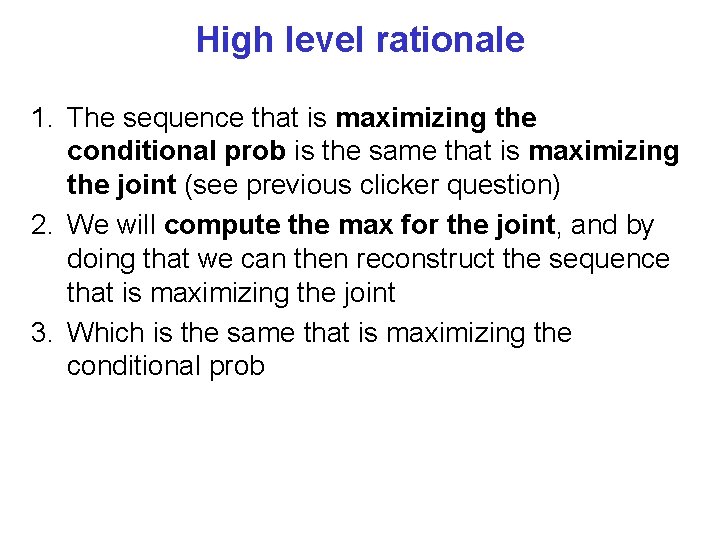 High level rationale

1. The sequence that is maximizing the conditional prob is the same that is maximizing the joint (see previous clicker question)
2. We will compute the max for the joint, and by doing that we can then reconstruct the sequence that is maximizing the joint
3. Which is the same that is maximizing the conditional prob